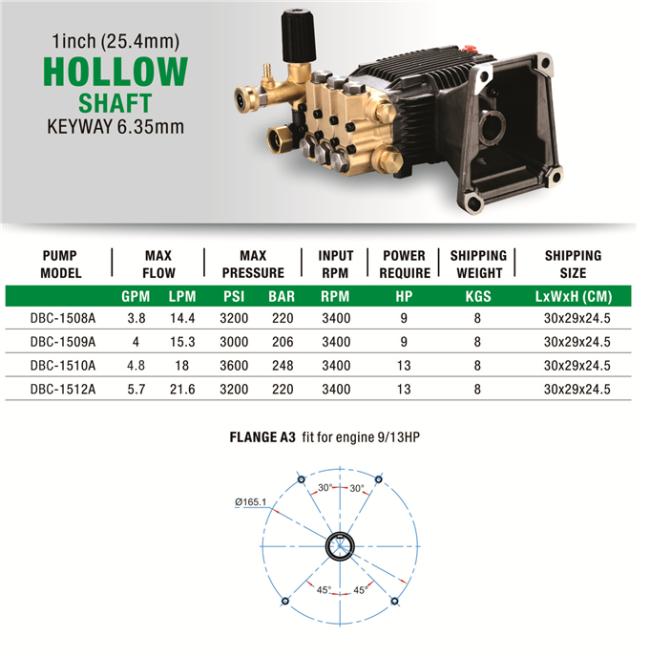 1inch (25.4mm)
HOLLOW
SHAFT
KEYWAY 6.35mm

| PUMP MODEL | MAX FLOW | | MAX PRESSURE | | INPUT RPM | POWER REQUIRE | SHIPPING WEIGHT | SHIPPING SIZE |
|---|---|---|---|---|---|---|---|---|
| | GPM | LPM | PSI | BAR | RPM | HP | KGS | LxWxH (CM) |
| DBC-1508A | 3.8 | 14.4 | 3200 | 220 | 3400 | 9 | 8 | 30x29x24.5 |
| DBC-1509A | 4 | 15.3 | 3000 | 206 | 3400 | 9 | 8 | 30x29x24.5 |
| DBC-1510A | 4.8 | 18 | 3600 | 248 | 3400 | 13 | 8 | 30x29x24.5 |
| DBC-1512A | 5.7 | 21.6 | 3200 | 220 | 3400 | 13 | 8 | 30x29x24.5 |

FLANGE A3 fit for engine 9/13HP

Ø165.1
30°
30°
45°
45°